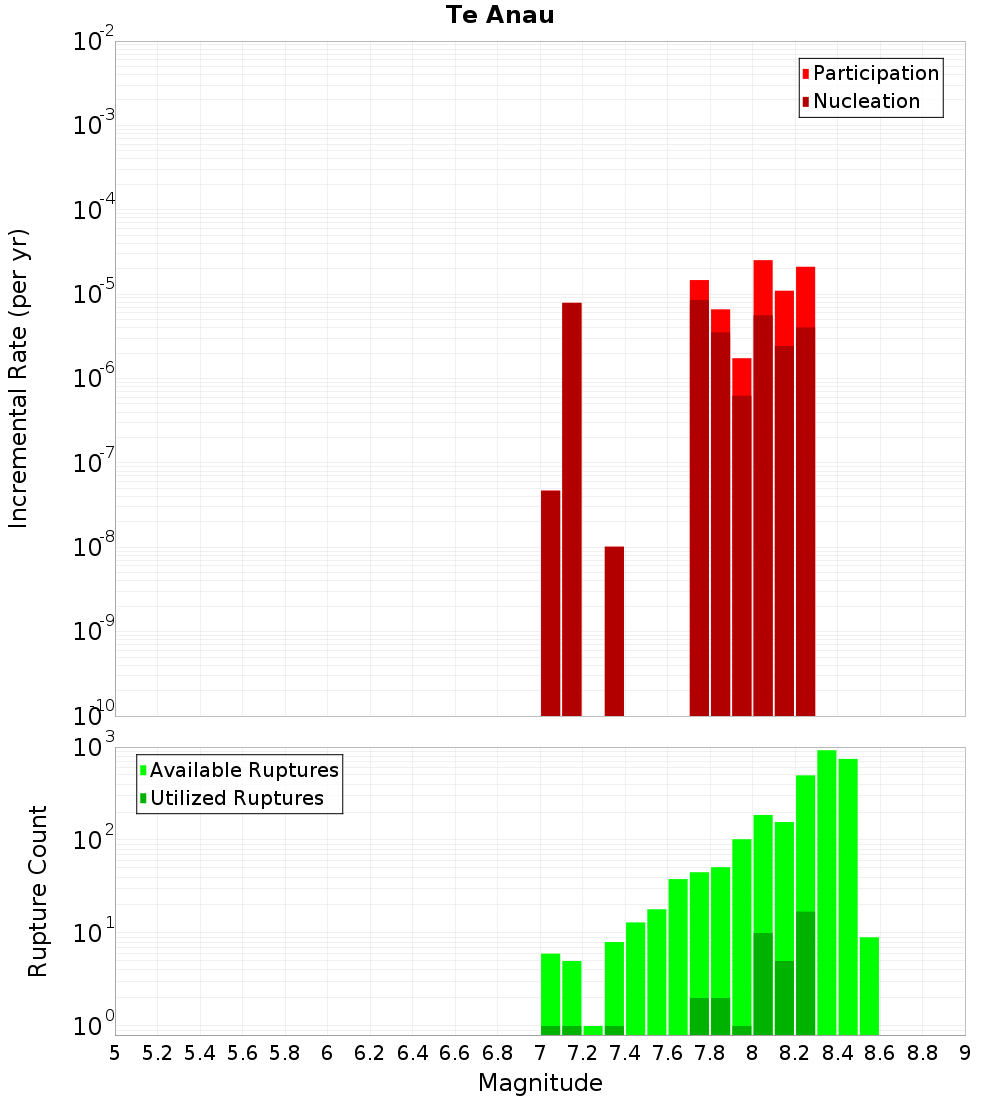 Te Anau

Participation
Nucleation

Incremental Rate (per yr)

$10^{-2}$
$10^{-3}$
$10^{-4}$
$10^{-5}$
$10^{-6}$
$10^{-7}$
$10^{-8}$
$10^{-9}$
$10^{-10}$

Available Ruptures
Utilized Ruptures

Rupture Count

$10^{3}$
$10^{2}$
$10^{1}$
$10^{0}$

5 5.2 5.4 5.6 5.8 6 6.2 6.4 6.6 6.8 7 7.2 7.4 7.6 7.8 8 8.2 8.4 8.6 8.8 9

Magnitude